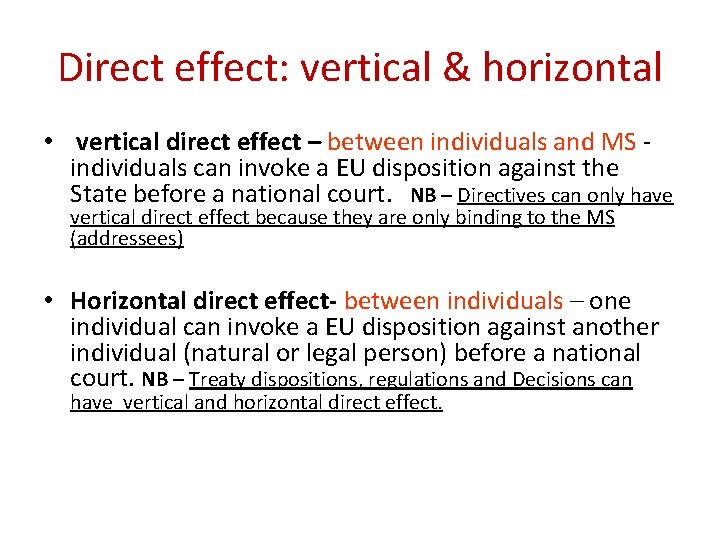 Direct effect: vertical & horizontal

• vertical direct effect – between individuals and MS - individuals can invoke a EU disposition against the State before a national court. NB – Directives can only have vertical direct effect because they are only binding to the MS (addressees)

• Horizontal direct effect- between individuals – one individual can invoke a EU disposition against another individual (natural or legal person) before a national court. NB – Treaty dispositions, regulations and Decisions can have vertical and horizontal direct effect.